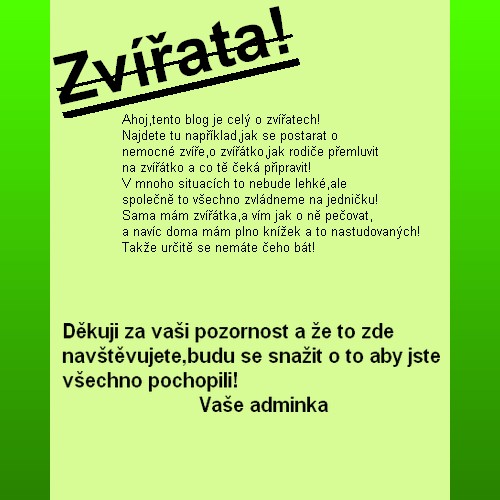 Zvířata!

Ahoj,tento blog je celý o zvířatech!
Najdete tu například,jak se postarat o nemocné zvíře,o zvířátko,jak rodiče přemluvit na zvířátko a co tě čeká připravit!
V mnoho situacích to nebude lehké,ale společně to všechno zvládneme na jedničku!
Sama mám zvířátka,a vím jak o ně pečovat, a navíc doma mám plno knížek a to nastudovaných!
Takže určitě se nemáte čeho bát!

Děkuji za vaši pozornost a že to zde navštěvujete,budu se snažit o to aby jste všechno pochopili!
Vaše adminka